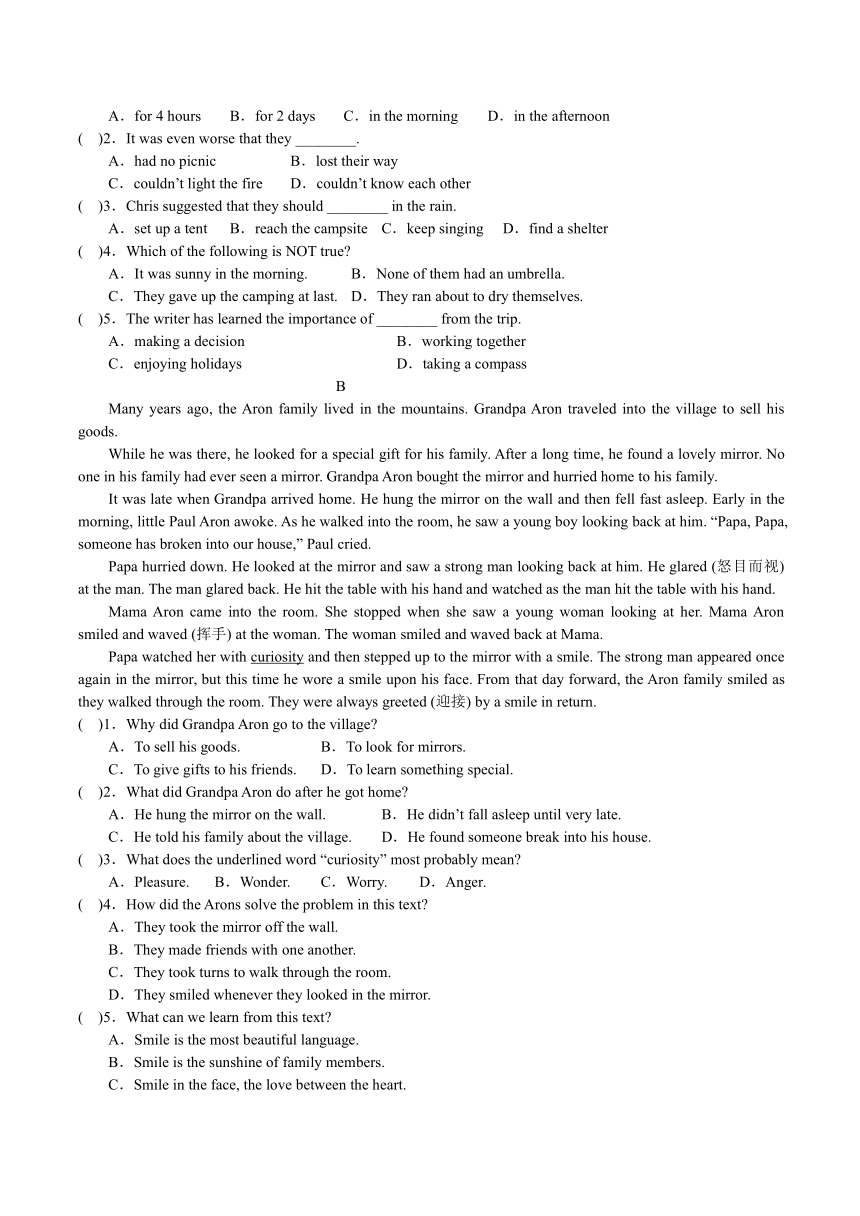 A．for 4 hours　　B．for 2 days　　C．in the morning　　D．in the afternoon

(　)2．It was even worse that they ________.

A．had no picnic　　B．lost their way

C．couldn't light the fire　　D．couldn't know each other

(　)3．Chris suggested that they should ________ in the rain.

A．set up a tent　　B．reach the campsite　　C．keep singing　　D．find a shelter

(　)4．Which of the following is NOT true?

A．It was sunny in the morning.　　B．None of them had an umbrella.

C．They gave up the camping at last.　　D．They ran about to dry themselves.

(　)5．The writer has learned the importance of ________ from the trip.

A．making a decision　　B．working together

C．enjoying holidays　　D．taking a compass

B

Many years ago, the Aron family lived in the mountains. Grandpa Aron traveled into the village to sell his goods.

While he was there, he looked for a special gift for his family. After a long time, he found a lovely mirror. No one in his family had ever seen a mirror. Grandpa Aron bought the mirror and hurried home to his family.

It was late when Grandpa arrived home. He hung the mirror on the wall and then fell fast asleep. Early in the morning, little Paul Aron awoke. As he walked into the room, he saw a young boy looking back at him. "Papa, Papa, someone has broken into our house," Paul cried.

Papa hurried down. He looked at the mirror and saw a strong man looking back at him. He glared (怒目而视) at the man. The man glared back. He hit the table with his hand and watched as the man hit the table with his hand.

Mama Aron came into the room. She stopped when she saw a young woman looking at her. Mama Aron smiled and waved (挥手) at the woman. The woman smiled and waved back at Mama.

Papa watched her with curiosity and then stepped up to the mirror with a smile. The strong man appeared once again in the mirror, but this time he wore a smile upon his face. From that day forward, the Aron family smiled as they walked through the room. They were always greeted (迎接) by a smile in return.

(　)1．Why did Grandpa Aron go to the village?

A．To sell his goods.　　B．To look for mirrors.

C．To give gifts to his friends.　　D．To learn something special.

(　)2．What did Grandpa Aron do after he got home?

A．He hung the mirror on the wall.　　B．He didn't fall asleep until very late.

C．He told his family about the village.　　D．He found someone break into his house.

(　)3．What does the underlined word "curiosity" most probably mean?

A．Pleasure.　　B．Wonder.　　C．Worry.　　D．Anger.

(　)4．How did the Arons solve the problem in this text?

A．They took the mirror off the wall.

B．They made friends with one another.

C．They took turns to walk through the room.

D．They smiled whenever they looked in the mirror.

(　)5．What can we learn from this text?

A．Smile is the most beautiful language.

B．Smile is the sunshine of family members.

C．Smile in the face, the love between the heart.